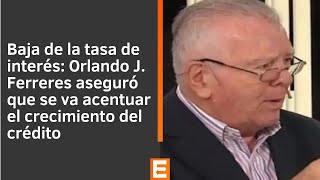 Baja de la tasa de interés: Orlando J. Ferreres aseguró que se va acentuar el crecimiento del crédito

E